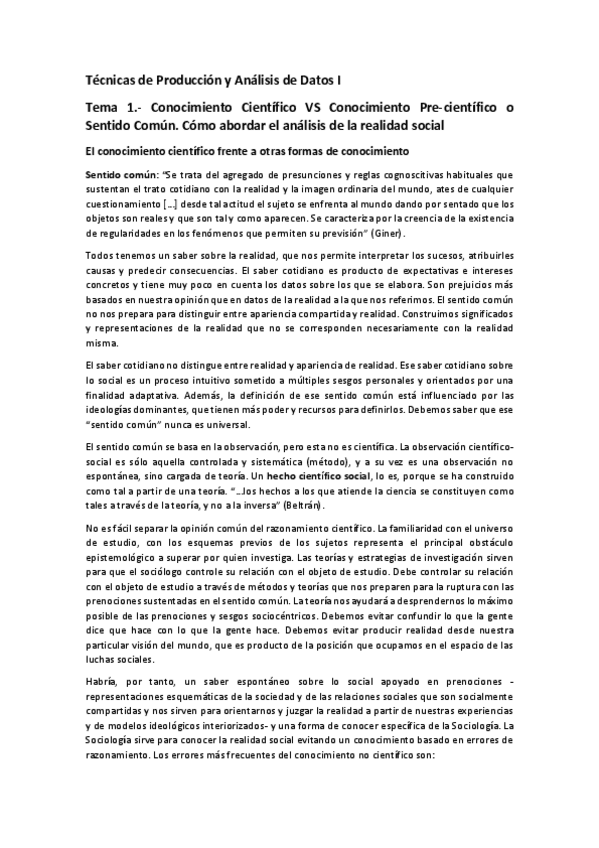 Técnicas de Producción y Análisis de Datos I

Tema 1.- Conocimiento Científico VS Conocimiento Pre-científico o Sentido Común. Cómo abordar el análisis de la realidad social

El conocimiento científico frente a otras formas de conocimiento

Sentido común: "Se trata del agregado de presunciones y reglas cognoscitivas habituales que sustentan el trato cotidiano con la realidad y la imagen ordinaria del mundo, ates de cualquier cuestionamiento [...] desde tal actitud el sujeto se enfrenta al mundo dando por sentado que los objetos son reales y que son tal y como aparecen. Se caracteriza por la creencia de la existencia de regularidades en los fenómenos que permiten su previsión" (Giner).

Todos tenemos un saber sobre la realidad, que nos permite interpretar los sucesos, atribuirles causas y predecir consecuencias. El saber cotidiano es producto de expectativas e intereses concretos y tiene muy poco en cuenta los datos sobre los que se elabora. Son prejuicios más basados en nuestra opinión que en datos de la realidad a la que nos referimos. El sentido común no nos prepara para distinguir entre apariencia compartida y realidad. Construimos significados y representaciones de la realidad que no se corresponden necesariamente con la realidad misma.

El saber cotidiano no distingue entre realidad y apariencia de realidad. Ese saber cotidiano sobre lo social es un proceso intuitivo sometido a múltiples sesgos personales y orientados por una finalidad adaptativa. Además, la definición de ese sentido común está influenciado por las ideologías dominantes, que tienen más poder y recursos para definirlos. Debemos saber que ese "sentido común" nunca es universal.

El sentido común se basa en la observación, pero esta no es científica. La observación científico-social es sólo aquella controlada y sistemática (método), y a su vez es una observación no espontánea, sino cargada de teoría. Un hecho científico social, lo es, porque se ha construido como tal a partir de una teoría. "...los hechos a los que atiende la ciencia se constituyen como tales a través de la teoría, y no a la inversa" (Beltrán).

No es fácil separar la opinión común del razonamiento científico. La familiaridad con el universo de estudio, con los esquemas previos de los sujetos representa el principal obstáculo epistemológico a superar por quien investiga. Las teorías y estrategias de investigación sirven para que el sociólogo controle su relación con el objeto de estudio. Debe controlar su relación con el objeto de estudio a través de métodos y teorías que nos preparen para la ruptura con las prenociones sustentadas en el sentido común. La teoría nos ayudará a desprendernos lo máximo posible de las prenociones y sesgos sociocéntricos. Debemos evitar confundir lo que la gente dice que hace con lo que la gente hace. Debemos evitar producir realidad desde nuestra particular visión del mundo, que es producto de la posición que ocupamos en el espacio de las luchas sociales.

Habría, por tanto, un saber espontáneo sobre lo social apoyado en prenociones - representaciones esquemáticas de la sociedad y de las relaciones sociales que son socialmente compartidas y nos sirven para orientarnos y juzgar la realidad a partir de nuestras experiencias y de modelos ideológicos interiorizados- y una forma de conocer específica de la Sociología. La Sociología sirve para conocer la realidad social evitando un conocimiento basado en errores de razonamiento. Los errores más frecuentes del conocimiento no científico son: